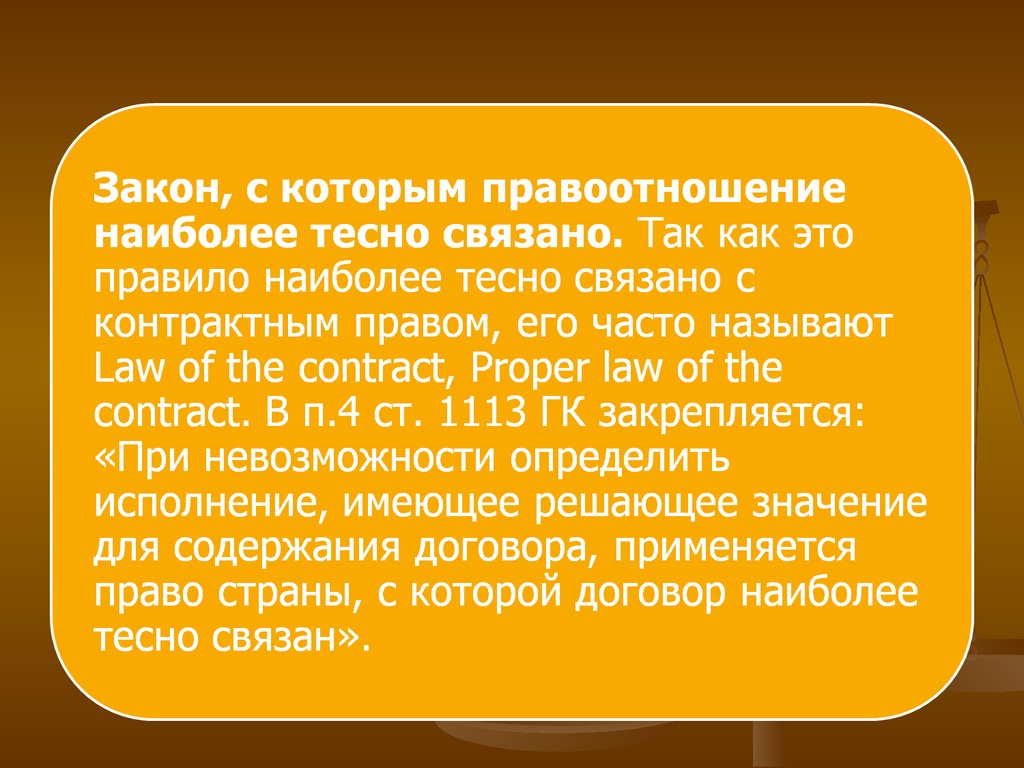 Закон, с которым правоотношение наиболее тесно связано. Так как это правило наиболее тесно связано с контрактным правом, его часто называют Law of the contract, Proper law of the contract. В п.4 ст. 1113 ГК закрепляется: «При невозможности определить исполнение, имеющее решающее значение для содержания договора, применяется право страны, с которой договор наиболее тесно связан».